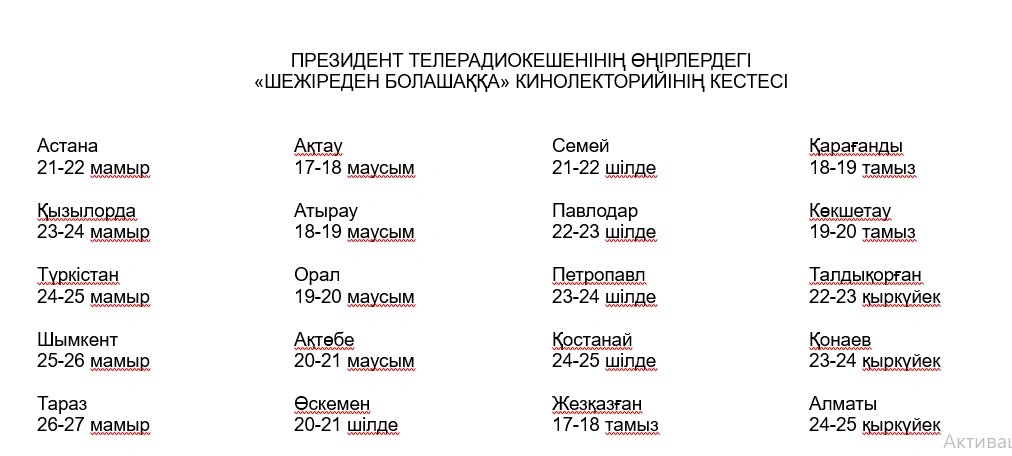 ПРЕЗИДЕНТ ТЕЛЕРАДИОКЕШЕНІНІҢ ӨҢІРЛЕРДЕГІ
«ШЕЖІРЕДЕН БОЛАШАҚҚА» КИНОЛЕКТОРИЙІНІҢ КЕСТЕСІ

Астана
21-22 мамыр

Қызылорда
23-24 мамыр

Түркістан
24-25 мамыр

Шымкент
25-26 мамыр

Тараз
26-27 мамыр

Ақтау
17-18 маусым

Атырау
18-19 маусым

Орал
19-20 маусым

Ақтөбе
20-21 маусым

Өскемен
20-21 шілде

Семей
21-22 шілде

Павлодар
22-23 шілде

Петропавл
23-24 шілде

Қостанай
24-25 шілде

Жезқазған
17-18 тамыз

Қарағанды
18-19 тамыз

Көкшетау
19-20 тамыз

Талдықорған
22-23 қыркүйек

Қонаев
23-24 қыркүйек

Алматы
24-25 қыркүйек

Активац